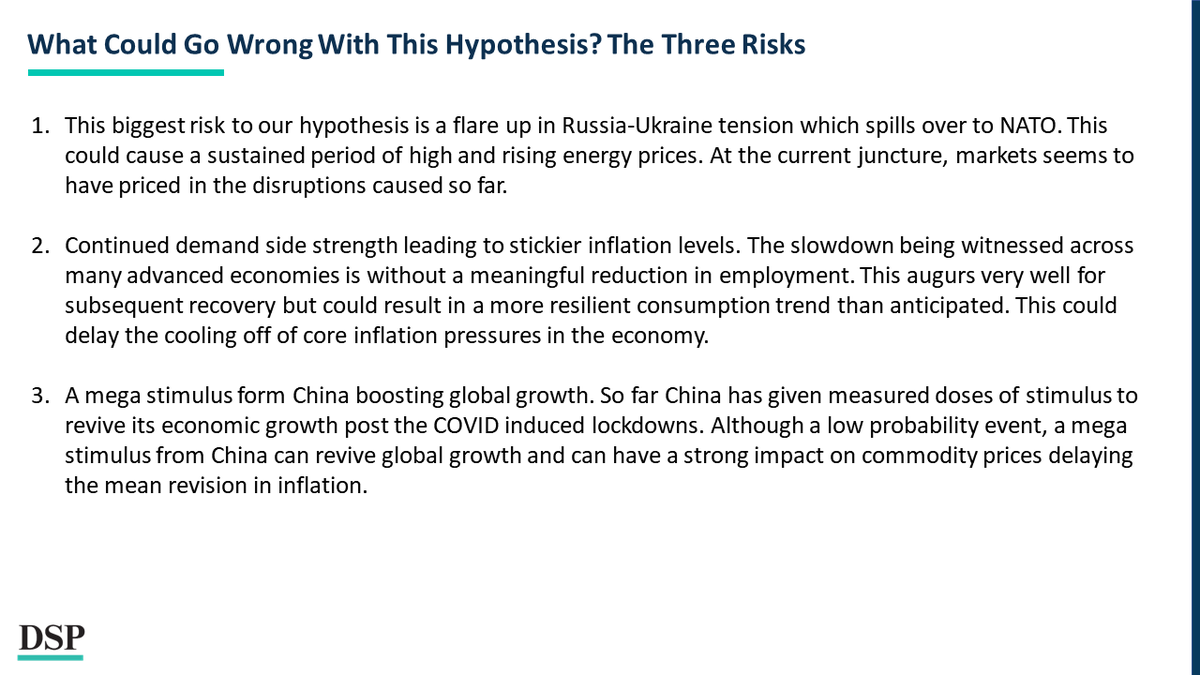 What Could Go Wrong With This Hypothesis? The Three Risks

1. This biggest risk to our hypothesis is a flare up in Russia-Ukraine tension which spills over to NATO. This could cause a sustained period of high and rising energy prices. At the current juncture, markets seems to have priced in the disruptions caused so far.

2. Continued demand side strength leading to stickier inflation levels. The slowdown being witnessed across many advanced economies is without a meaningful reduction in employment. This augurs very well for subsequent recovery but could result in a more resilient consumption trend than anticipated. This could delay the cooling off of core inflation pressures in the economy.

3. A mega stimulus form China boosting global growth. So far China has given measured doses of stimulus to revive its economic growth post the COVID induced lockdowns. Although a low probability event, a mega stimulus from China can revive global growth and can have a strong impact on commodity prices delaying the mean revision in inflation.

DSP